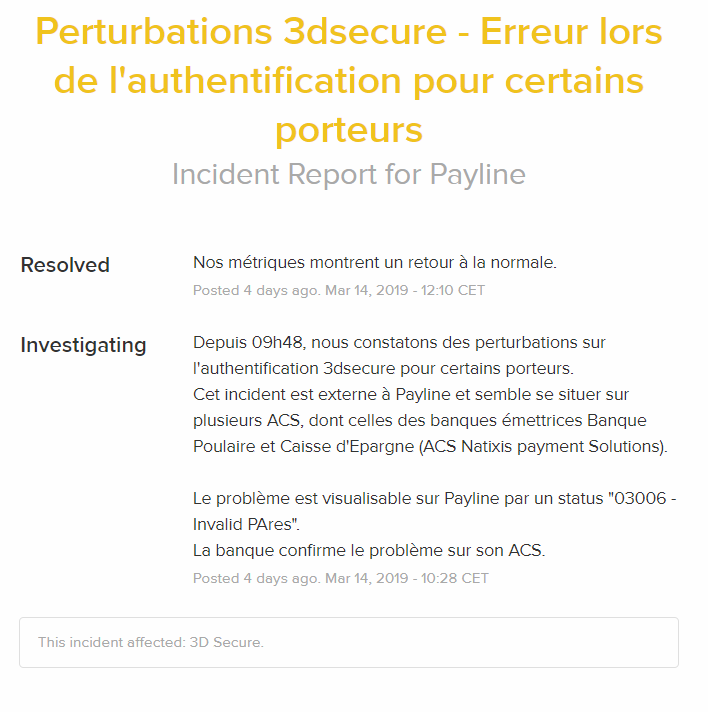 Perturbations 3dsecure - Erreur lors de l'authentification pour certains porteurs

Incident Report for Payline

Resolved

Nos métriques montrent un retour à la normale.

Posted 4 days ago. Mar 14, 2019 - 12:10 CET

Investigating

Depuis 09h48, nous constatons des perturbations sur l'authentification 3dsecure pour certains porteurs.
Cet incident est externe à Payline et semble se situer sur plusieurs ACS, dont celles des banques émettrices Banque Poulaire et Caisse d'Epargne (ACS Natixis payment Solutions).

Le problème est visualisable sur Payline par un status "03006 - Invalid PAres".
La banque confirme le problème sur son ACS.

Posted 4 days ago. Mar 14, 2019 - 10:28 CET

This incident affected: 3D Secure.